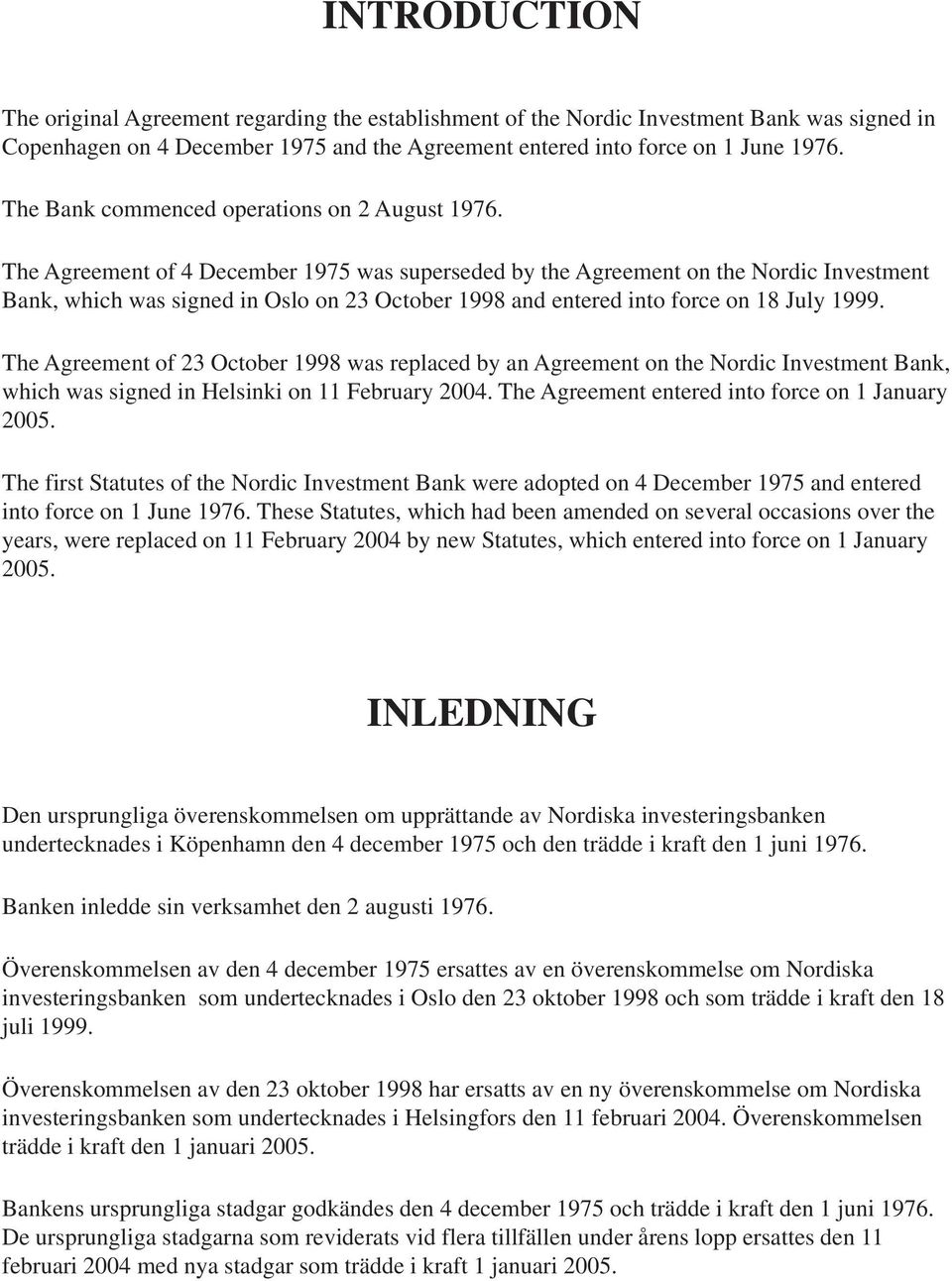 INTRODUCTION

The original Agreement regarding the establishment of the Nordic Investment Bank was signed in Copenhagen on 4 December 1975 and the Agreement entered into force on 1 June 1976.

The Bank commenced operations on 2 August 1976.

The Agreement of 4 December 1975 was superseded by the Agreement on the Nordic Investment Bank, which was signed in Oslo on 23 October 1998 and entered into force on 18 July 1999.

The Agreement of 23 October 1998 was replaced by an Agreement on the Nordic Investment Bank, which was signed in Helsinki on 11 February 2004. The Agreement entered into force on 1 January 2005.

The first Statutes of the Nordic Investment Bank were adopted on 4 December 1975 and entered into force on 1 June 1976. These Statutes, which had been amended on several occasions over the years, were replaced on 11 February 2004 by new Statutes, which entered into force on 1 January 2005.

INLEDNING

Den ursprungliga överenskommelsen om upprättande av Nordiska investeringsbanken undertecknades i Köpenhamn den 4 december 1975 och den trädde i kraft den 1 juni 1976.

Banken inledde sin verksamhet den 2 augusti 1976.

Överenskommelsen av den 4 december 1975 ersattes av en överenskommelse om Nordiska investeringsbanken som undertecknades i Oslo den 23 oktober 1998 och som trädde i kraft den 18 juli 1999.

Överenskommelsen av den 23 oktober 1998 har ersatts av en ny överenskommelse om Nordiska investeringsbanken som undertecknades i Helsingfors den 11 februari 2004. Överenskommelsen trädde i kraft den 1 januari 2005.

Bankens ursprungliga stadgar godkändes den 4 december 1975 och trädde i kraft den 1 juni 1976. De ursprungliga stadgarna som reviderats vid flera tillfällen under årens lopp ersattes den 11 februari 2004 med nya stadgar som trädde i kraft 1 januari 2005.